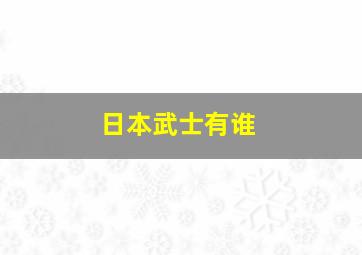 日本武士有谁